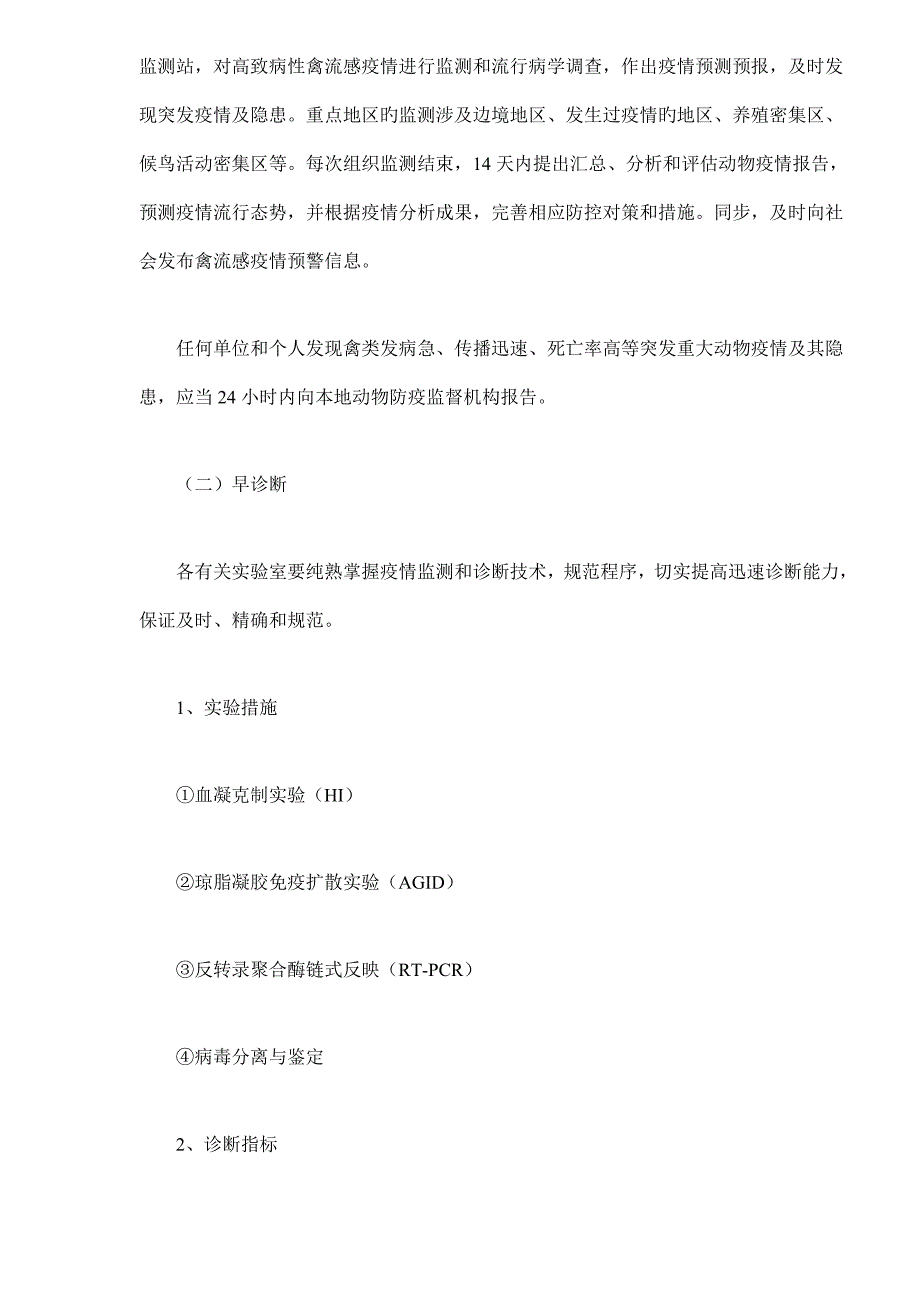 监测站，对高致病性禽流感疫情进行监测和流行病学调查，作出疫情预测预报，及时发现突发疫情及隐患。重点地区旳监测涉及边境地区、发生过疫情旳地区、养殖密集区、候鸟活动密集区等。每次组织监测结束，14 天内提出汇总、分析和评估动物疫情报告，预测疫情流行态势，并根据疫情分析成果，完善相应防控对策和措施。同步，及时向社会发布禽流感疫情预警信息。

任何单位和个人发现禽类发病急、传播迅速、死亡率高等突发重大动物疫情及其隐患，应当 24 小时内向本地动物防疫监督机构报告。

（二）早诊断

各有关实验室要纯熟掌握疫情监测和诊断技术，规范程序，切实提高迅速诊断能力，保证及时、精确和规范。

1、实验措施

①血凝克制实验（HI）

②琼脂凝胶免疫扩散实验（AGID）

③反转录聚合酶链式反映（RT-PCR）

④病毒分离与鉴定

2、诊断指标